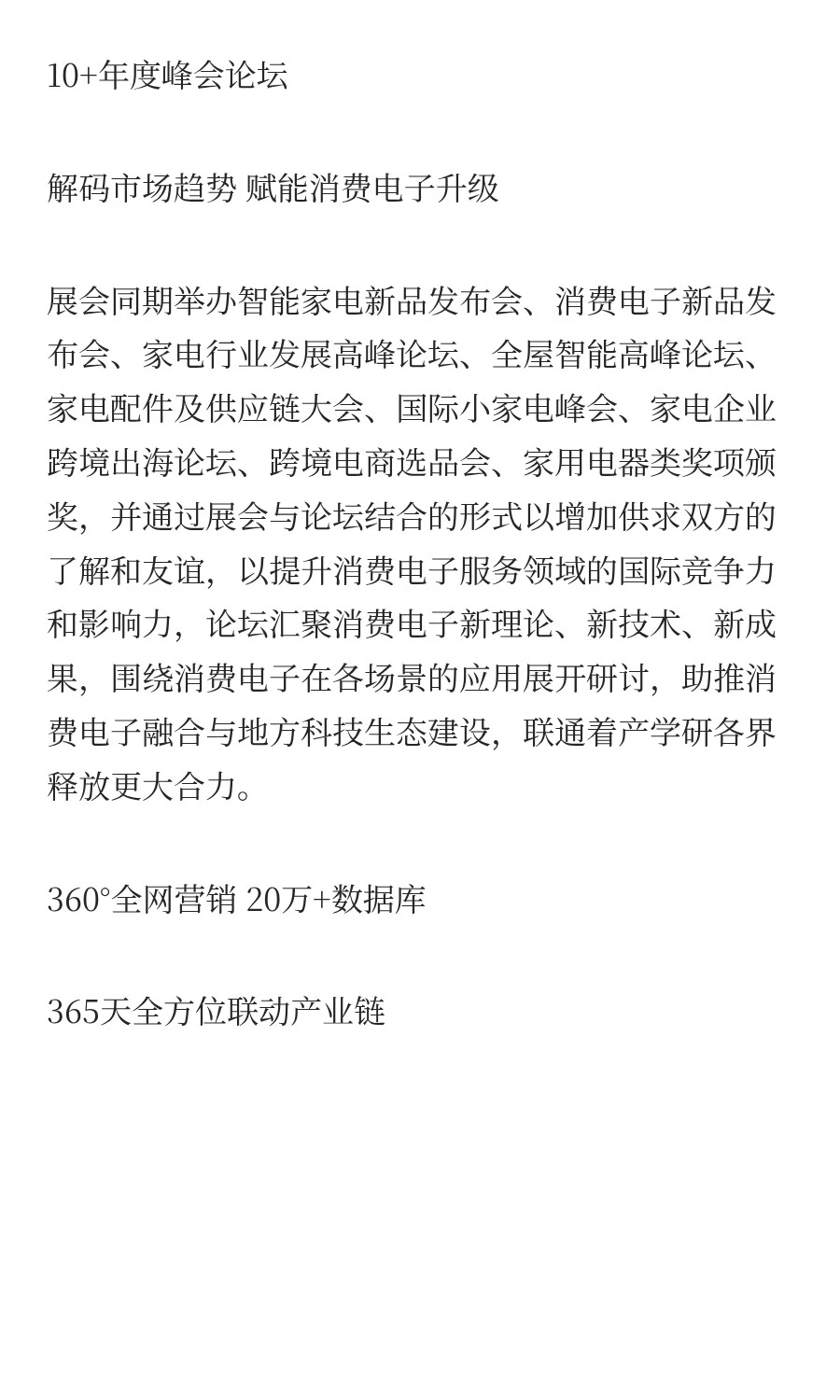 10+年度峰会论坛

解码市场趋势 赋能消费电子升级

展会同期举办智能家电新品发布会、消费电子新品发布会、家电行业发展高峰论坛、全屋智能高峰论坛、家电配件及供应链大会、国际小家电峰会、家电企业跨境出海论坛、跨境电商选品会、家用电器类奖项颁奖，并通过展会与论坛结合的形式以增加供求双方的了解和友谊，以提升消费电子服务领域的国际竞争力和影响力，论坛汇聚消费电子新理论、新技术、新成果，围绕消费电子在各场景的应用展开研讨，助推消费电子融合与地方科技生态建设，联通着产学研各界释放更大合力。

360°全网营销 20万+数据库

365天全方位联动产业链